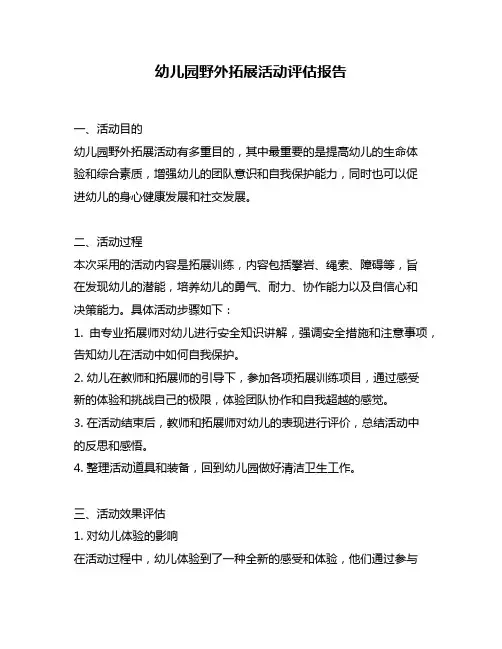 幼儿园野外拓展活动评估报告

一、活动目的
幼儿园野外拓展活动有多重目的，其中最重要的是提高幼儿的生命体验和综合素质，增强幼儿的团队意识和自我保护能力，同时也可以促进幼儿的身心健康发展和社交发展。

二、活动过程
本次采用的活动内容是拓展训练，内容包括攀岩、绳索、障碍等，旨在发现幼儿的潜能，培养幼儿的勇气、耐力、协作能力以及自信心和决策能力。具体活动步骤如下：
1. 由专业拓展师对幼儿进行安全知识讲解，强调安全措施和注意事项，告知幼儿在活动中如何自我保护。
2. 幼儿在教师和拓展师的引导下，参加各项拓展训练项目，通过感受新的体验和挑战自己的极限，体验团队协作和自我超越的感觉。
3. 在活动结束后，教师和拓展师对幼儿的表现进行评价，总结活动中的反思和感悟。
4. 整理活动道具和装备，回到幼儿园做好清洁卫生工作。

三、活动效果评估
1. 对幼儿体验的影响
在活动过程中，幼儿体验到了一种全新的感受和体验，他们通过参与